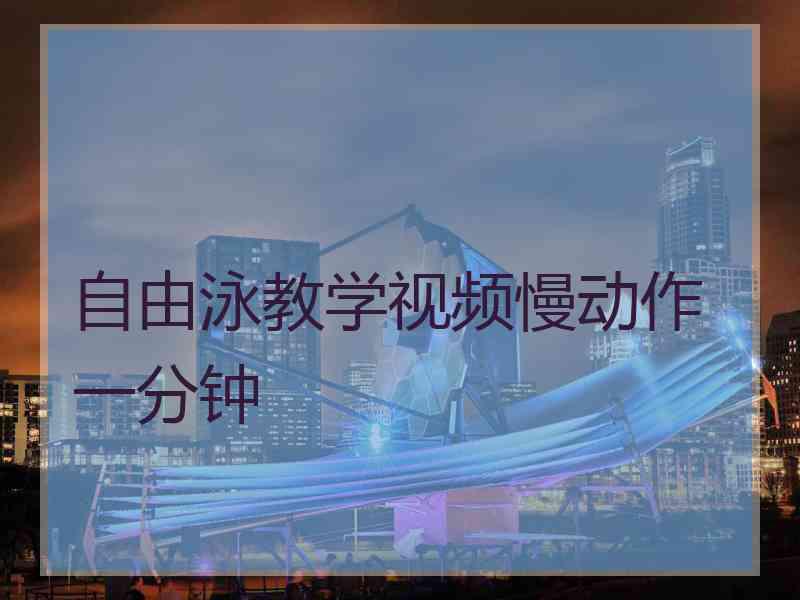 自由泳教学视频慢动作一分钟